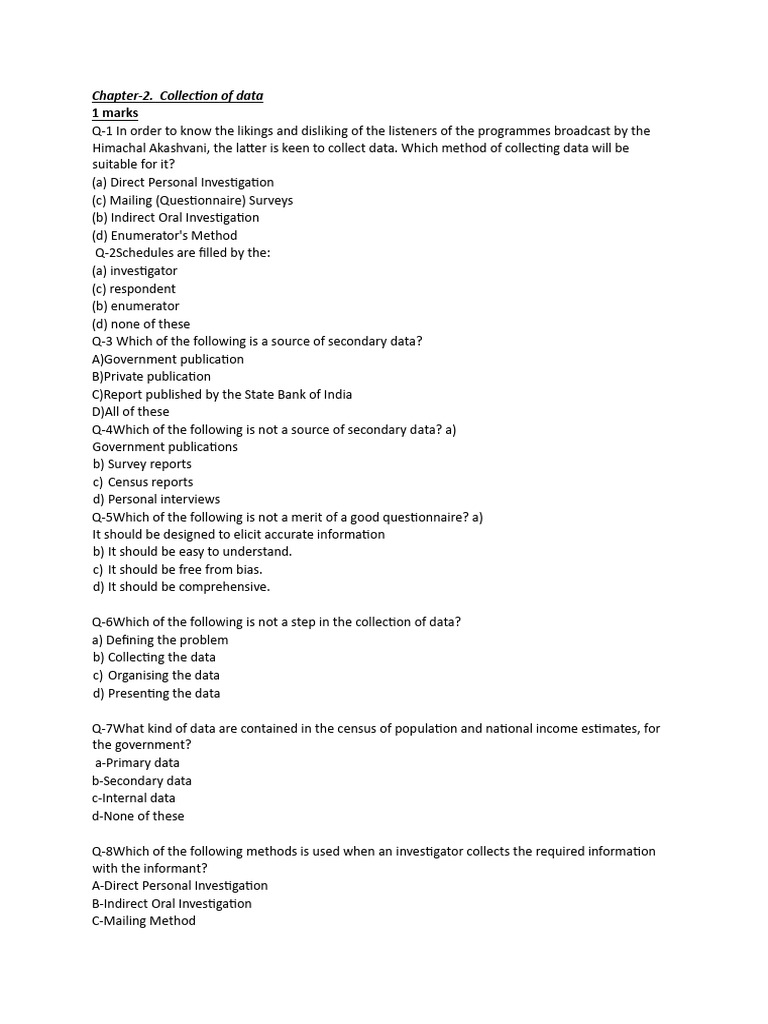 Chapter-2. Collection of data
1 marks
Q-1 In order to know the likings and disliking of the listeners of the programmes broadcast by the Himachal Akashvani, the latter is keen to collect data. Which method of collecting data will be suitable for it?
(a) Direct Personal Investigation
(c) Mailing (Questionnaire) Surveys
(b) Indirect Oral Investigation
(d) Enumerator's Method
Q-2Schedules are filled by the:
(a) investigator
(c) respondent
(b) enumerator
(d) none of these
Q-3 Which of the following is a source of secondary data?
A)Government publication
B)Private publication
C)Report published by the State Bank of India
D)All of these
Q-4Which of the following is not a source of secondary data? a) Government publications
b) Survey reports
c) Census reports
d) Personal interviews
Q-5Which of the following is not a merit of a good questionnaire? a) It should be designed to elicit accurate information
b) It should be easy to understand.
c) It should be free from bias.
d) It should be comprehensive.

Q-6Which of the following is not a step in the collection of data?
a) Defining the problem
b) Collecting the data
c) Organising the data
d) Presenting the data

Q-7What kind of data are contained in the census of population and national income estimates, for the government?
a-Primary data
b-Secondary data
c-Internal data
d-None of these

Q-8Which of the following methods is used when an investigator collects the required information with the informant?
A-Direct Personal Investigation
B-Indirect Oral Investigation
C-Mailing Method